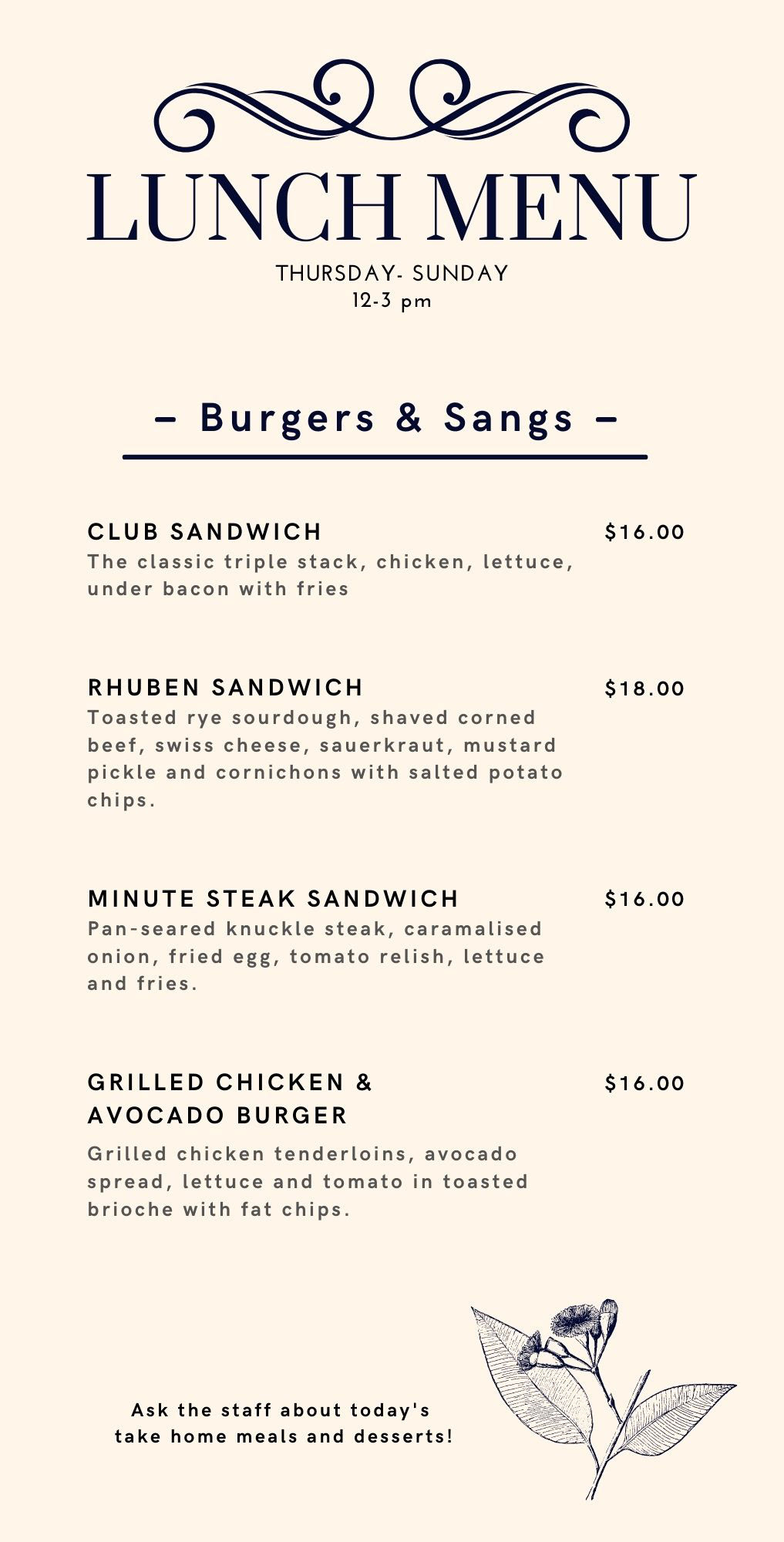 LUNCH MENU
THURSDAY- SUNDAY
12-3 pm

– Burgers & Sangs –

CLUB SANDWICH $16.00
The classic triple stack, chicken, lettuce, under bacon with fries

RHUBEN SANDWICH $18.00
Toasted rye sourdough, shaved corned beef, swiss cheese, sauerkraut, mustard pickle and cornichons with salted potato chips.

MINUTE STEAK SANDWICH $16.00
Pan-seared knuckle steak, caramalised onion, fried egg, tomato relish, lettuce and fries.

GRILLED CHICKEN & AVOCADO BURGER $16.00
Grilled chicken tenderloins, avocado spread, lettuce and tomato in toasted brioche with fat chips.

Ask the staff about today's take home meals and desserts!